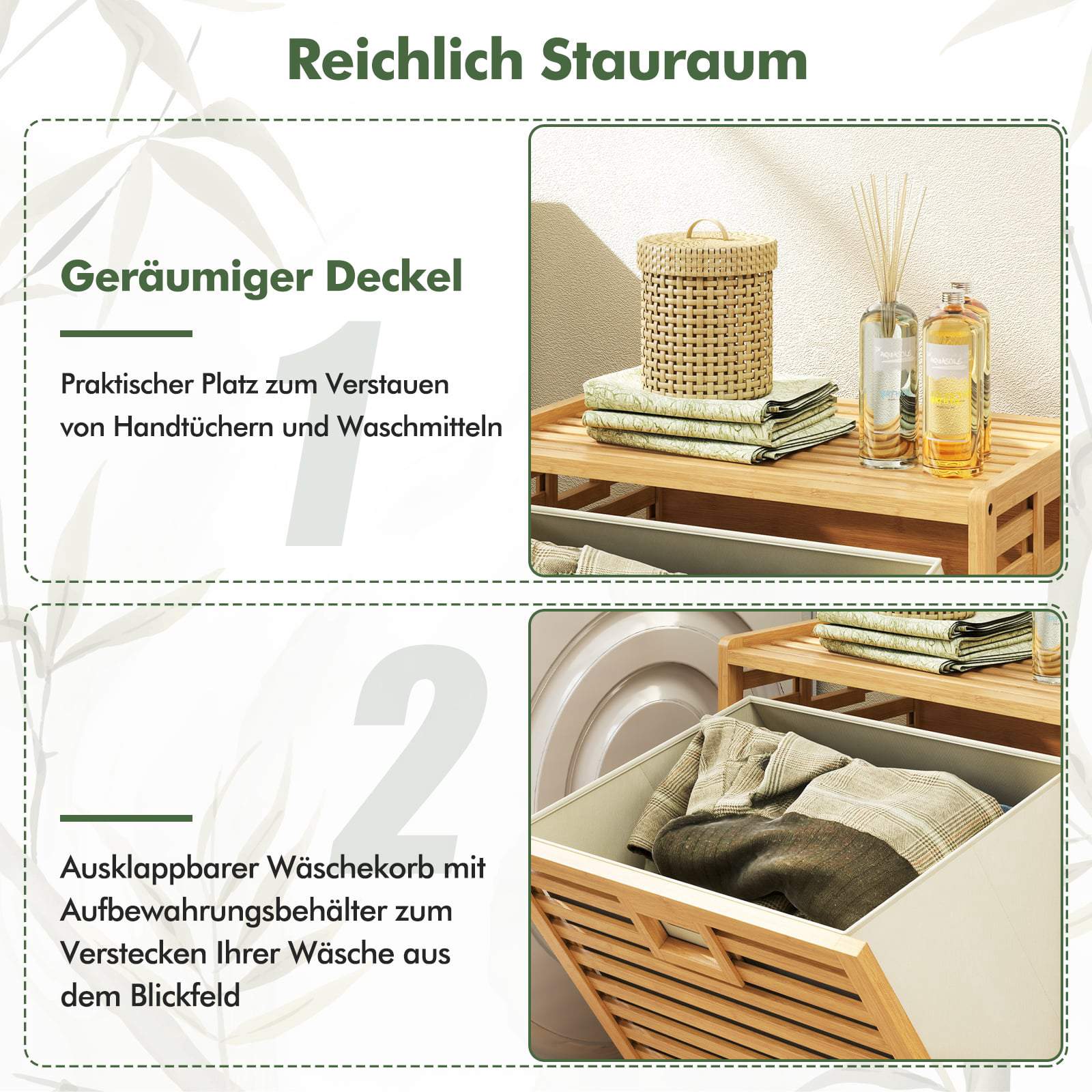 Reichlich Stauraum

Geräumiger Deckel

1

Praktischer Platz zum Verstauen von Handtüchern und Waschmitteln

2

Ausklappbarer Wäschekorb mit Aufbewahrungsbehälter zum Verstecken Ihrer Wäsche aus dem Blickfeld